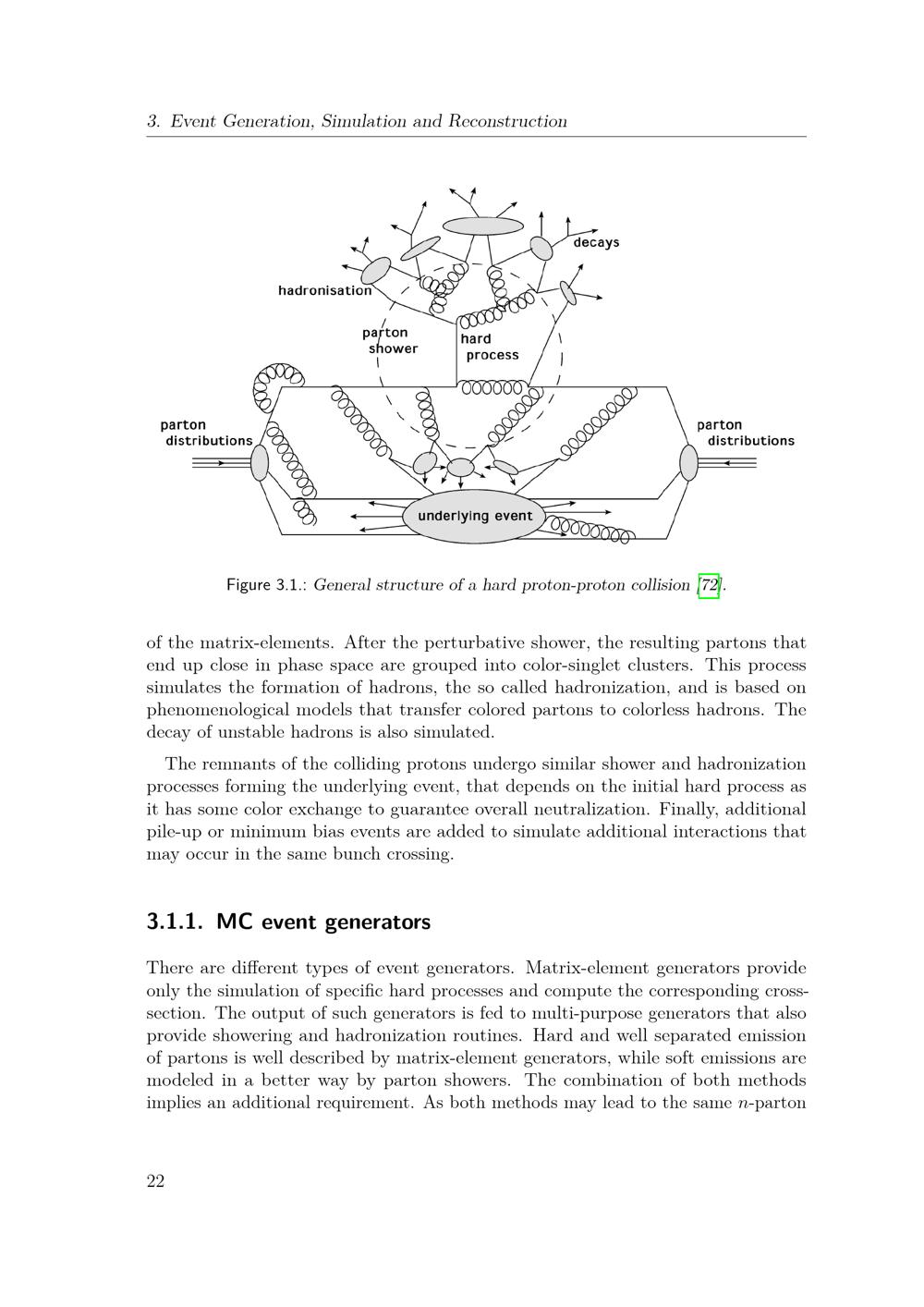 3. Event Generation, Simulation and Reconstruction

decays

hadronisation

parton
shower

hard
process

parton
distributions

parton
distributions

underlying event

Figure 3.1.: General structure of a hard proton-proton collision [72].

of the matrix-elements. After the perturbative shower, the resulting partons that end up close in phase space are grouped into color-singlet clusters. This process simulates the formation of hadrons, the so called hadronization, and is based on phenomenological models that transfer colored partons to colorless hadrons. The decay of unstable hadrons is also simulated.

The remnants of the colliding protons undergo similar shower and hadronization processes forming the underlying event, that depends on the initial hard process as it has some color exchange to guarantee overall neutralization. Finally, additional pile-up or minimum bias events are added to simulate additional interactions that may occur in the same bunch crossing.

3.1.1. MC event generators

There are different types of event generators. Matrix-element generators provide only the simulation of specific hard processes and compute the corresponding cross-section. The output of such generators is fed to multi-purpose generators that also provide showering and hadronization routines. Hard and well separated emission of partons is well described by matrix-element generators, while soft emissions are modeled in a better way by parton showers. The combination of both methods implies an additional requirement. As both methods may lead to the same n-parton

22